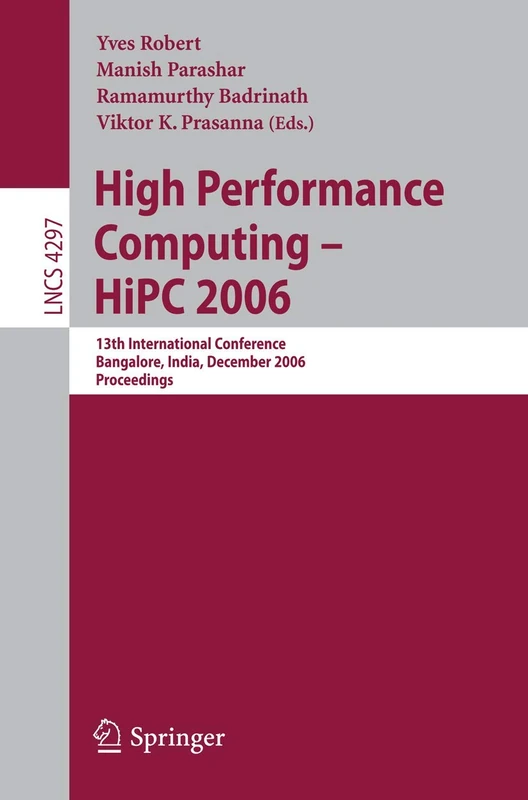 LNCS 4297

Yves Robert
Manish Parashar
Ramamurthy Badrinath
Viktor K. Prasanna (Eds.)

High Performance Computing – HiPC 2006

13th International Conference
Bangalore, India, December 2006
Proceedings

Springer